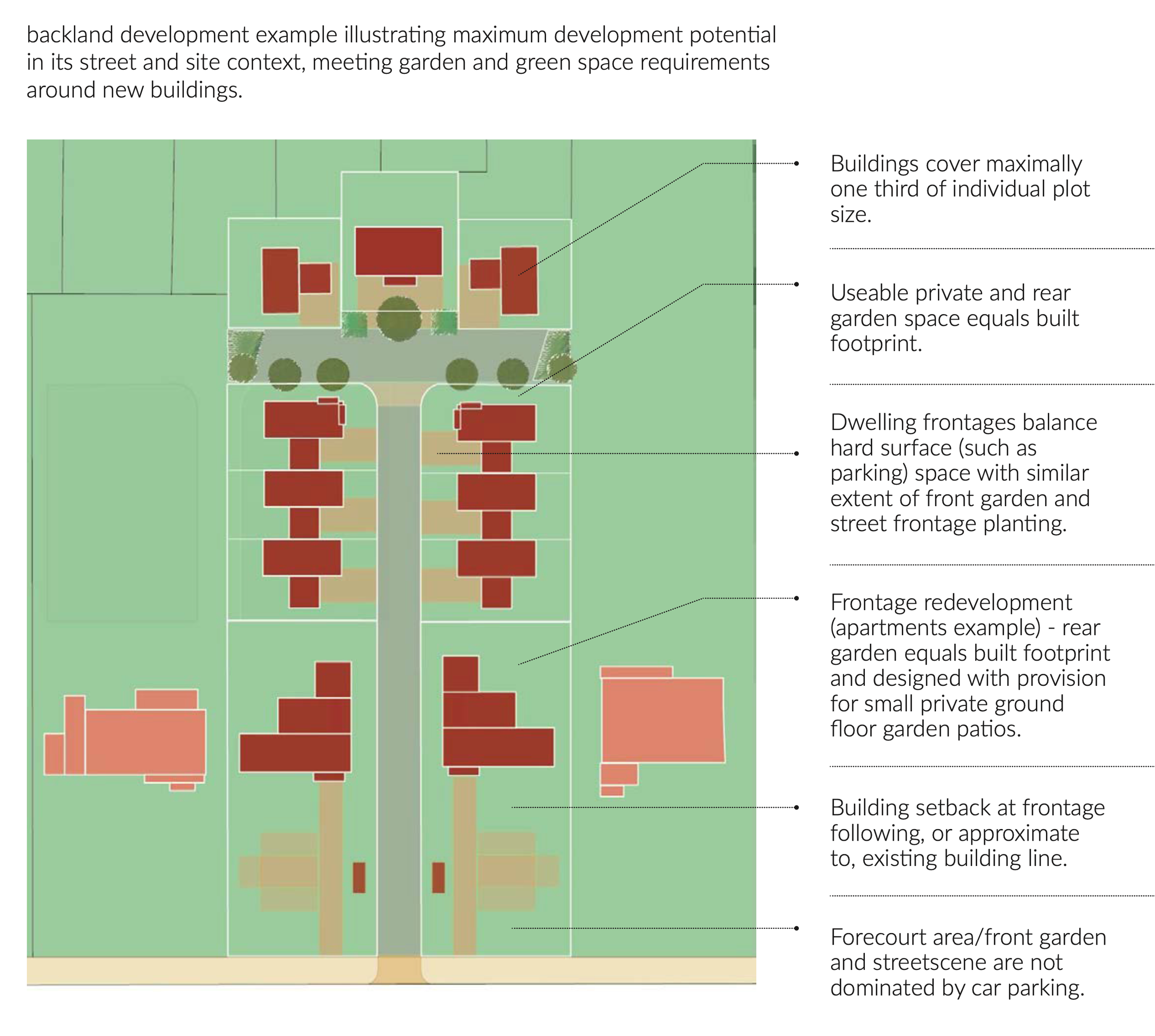 backland development example illustrating maximum development potential in its street and site context, meeting garden and green space requirements around new buildings.

Buildings cover maximally one third of individual plot size.

Useable private and rear garden space equals built footprint.

Dwelling frontages balance hard surface (such as parking) space with similar extent of front garden and street frontage planting.

Frontage redevelopment (apartments example) - rear garden equals built footprint and designed with provision for small private ground floor garden patios.

Building setback at frontage following, or approximate to, existing building line.

Forecourt area/front garden and streetscene are not dominated by car parking.